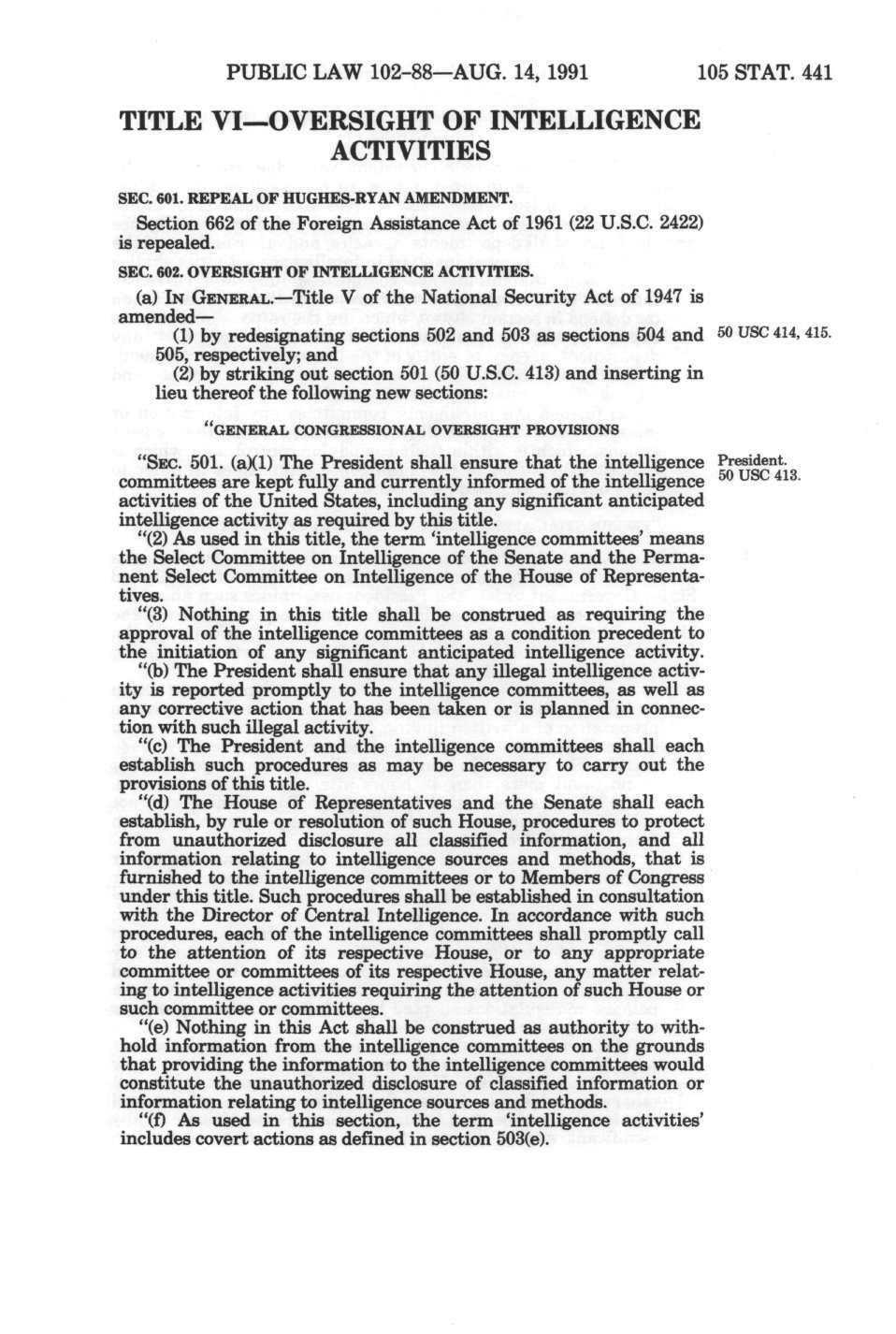 PUBLIC LAW 102-88—AUG. 14, 1991

105 STAT. 441

TITLE VI—OVERSIGHT OF INTELLIGENCE ACTIVITIES

SEC. 601. REPEAL OF HUGHES-RYAN AMENDMENT.

Section 662 of the Foreign Assistance Act of 1961 (22 U.S.C. 2422) is repealed.

SEC. 602. OVERSIGHT OF INTELLIGENCE ACTIVITIES.

(a) IN GENERAL.—Title V of the National Security Act of 1947 is amended—

(1) by redesignating sections 502 and 503 as sections 504 and 505, respectively; and

50 USC 414, 415.

(2) by striking out section 501 (50 U.S.C. 413) and inserting in lieu thereof the following new sections:

"GENERAL CONGRESSIONAL OVERSIGHT PROVISIONS

"SEC. 501. (a)(1) The President shall ensure that the intelligence committees are kept fully and currently informed of the intelligence activities of the United States, including any significant anticipated intelligence activity as required by this title.

President.
50 USC 413.

"(2) As used in this title, the term 'intelligence committees' means the Select Committee on Intelligence of the Senate and the Permanent Select Committee on Intelligence of the House of Representatives.

"(3) Nothing in this title shall be construed as requiring the approval of the intelligence committees as a condition precedent to the initiation of any significant anticipated intelligence activity.

"(b) The President shall ensure that any illegal intelligence activity is reported promptly to the intelligence committees, as well as any corrective action that has been taken or is planned in connection with such illegal activity.

"(c) The President and the intelligence committees shall each establish such procedures as may be necessary to carry out the provisions of this title.

"(d) The House of Representatives and the Senate shall each establish, by rule or resolution of such House, procedures to protect from unauthorized disclosure all classified information, and all information relating to intelligence sources and methods, that is furnished to the intelligence committees or to Members of Congress under this title. Such procedures shall be established in consultation with the Director of Central Intelligence. In accordance with such procedures, each of the intelligence committees shall promptly call to the attention of its respective House, or to any appropriate committee or committees of its respective House, any matter relating to intelligence activities requiring the attention of such House or such committee or committees.

"(e) Nothing in this Act shall be construed as authority to withhold information from the intelligence committees on the grounds that providing the information to the intelligence committees would constitute the unauthorized disclosure of classified information or information relating to intelligence sources and methods.

"(f) As used in this section, the term 'intelligence activities' includes covert actions as defined in section 503(e).